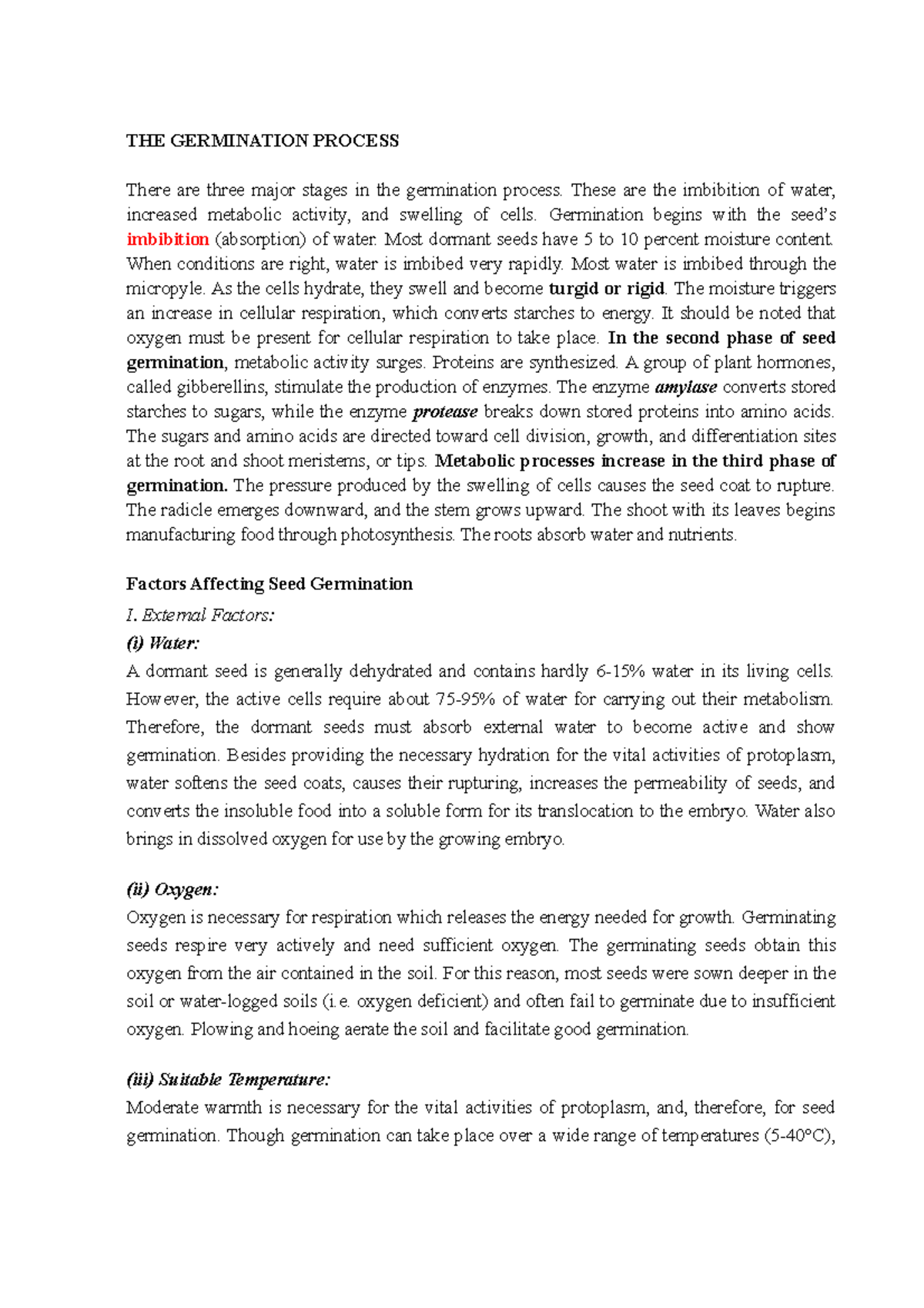 THE GERMINATION PROCESS

There are three major stages in the germination process. These are the imbibition of water, increased metabolic activity, and swelling of cells. Germination begins with the seed's imbibition (absorption) of water. Most dormant seeds have 5 to 10 percent moisture content. When conditions are right, water is imbibed very rapidly. Most water is imbibed through the micropyle. As the cells hydrate, they swell and become turgid or rigid. The moisture triggers an increase in cellular respiration, which converts starches to energy. It should be noted that oxygen must be present for cellular respiration to take place. In the second phase of seed germination, metabolic activity surges. Proteins are synthesized. A group of plant hormones, called gibberellins, stimulate the production of enzymes. The enzyme amylase converts stored starches to sugars, while the enzyme protease breaks down stored proteins into amino acids. The sugars and amino acids are directed toward cell division, growth, and differentiation sites at the root and shoot meristems, or tips. Metabolic processes increase in the third phase of germination. The pressure produced by the swelling of cells causes the seed coat to rupture. The radicle emerges downward, and the stem grows upward. The shoot with its leaves begins manufacturing food through photosynthesis. The roots absorb water and nutrients.

Factors Affecting Seed Germination

I. External Factors:

(i) Water:

A dormant seed is generally dehydrated and contains hardly 6-15% water in its living cells. However, the active cells require about 75-95% of water for carrying out their metabolism. Therefore, the dormant seeds must absorb external water to become active and show germination. Besides providing the necessary hydration for the vital activities of protoplasm, water softens the seed coats, causes their rupturing, increases the permeability of seeds, and converts the insoluble food into a soluble form for its translocation to the embryo. Water also brings in dissolved oxygen for use by the growing embryo.

(ii) Oxygen:

Oxygen is necessary for respiration which releases the energy needed for growth. Germinating seeds respire very actively and need sufficient oxygen. The germinating seeds obtain this oxygen from the air contained in the soil. For this reason, most seeds were sown deeper in the soil or water-logged soils (i.e. oxygen deficient) and often fail to germinate due to insufficient oxygen. Plowing and hoeing aerate the soil and facilitate good germination.

(iii) Suitable Temperature:

Moderate warmth is necessary for the vital activities of protoplasm, and, therefore, for seed germination. Though germination can take place over a wide range of temperatures (5-40°C),